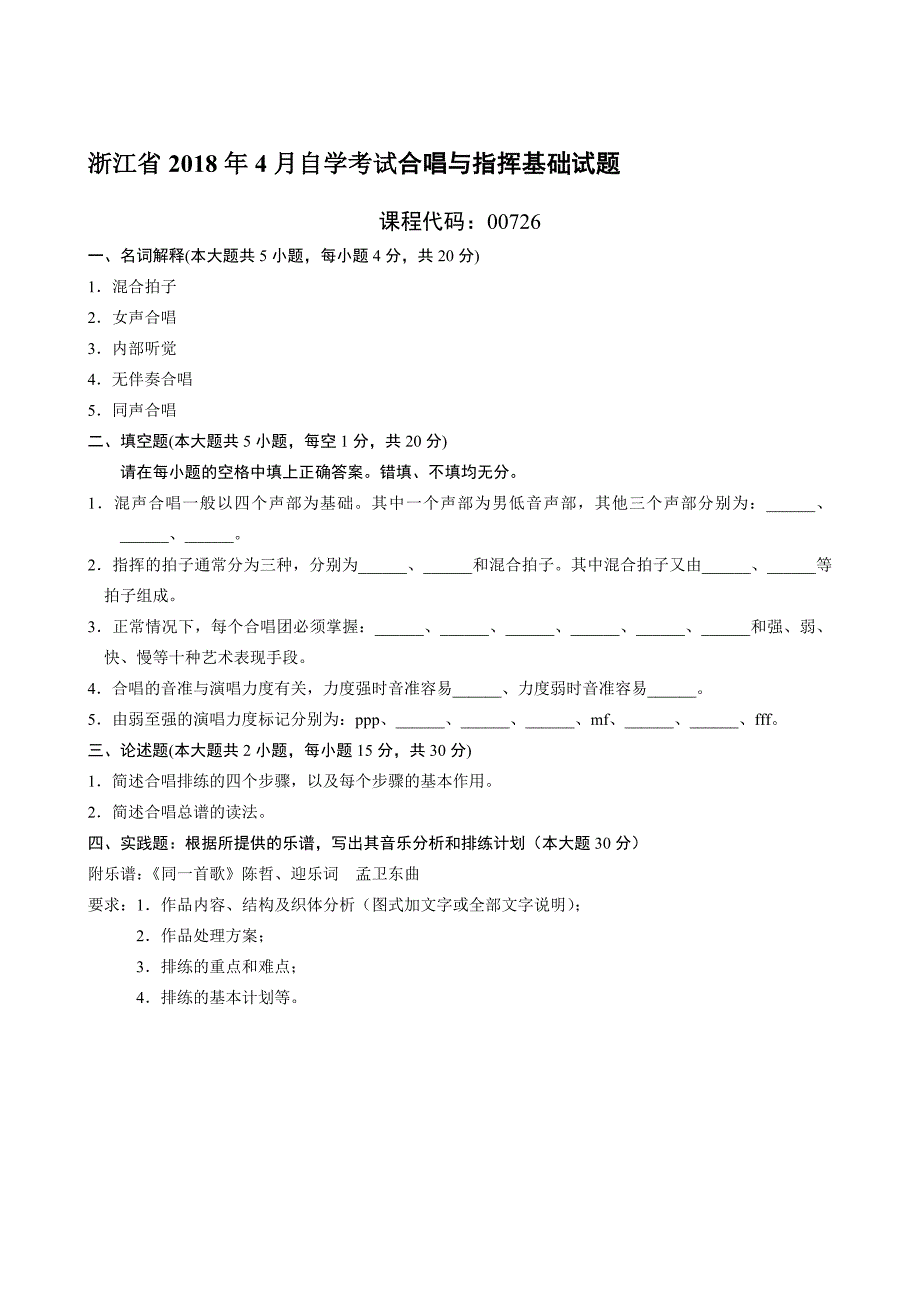 浙江省 2018 年 4 月自学考试合唱与指挥基础试题

课程代码：00726

一、名词解释(本大题共 5 小题，每小题 4 分，共 20 分)

1．混合拍子

2．女声合唱

3．内部听觉

4．无伴奏合唱

5．同声合唱

二、填空题(本大题共 5 小题，每空 1 分，共 20 分)

请在每小题的空格中填上正确答案。错填、不填均无分。

1．混声合唱一般以四个声部为基础。其中一个声部为男低音声部，其他三个声部分别为：______、______、______。

2．指挥的拍子通常分为三种，分别为______、______和混合拍子。其中混合拍子又由______、______等拍子组成。

3．正常情况下，每个合唱团必须掌握：______、______、______、______、______、______和强、弱、快、慢等十种艺术表现手段。

4．合唱的音准与演唱力度有关，力度强时音准容易______、力度弱时音准容易______。

5．由弱至强的演唱力度标记分别为：ppp、______、______、______、mf、______、______、fff。

三、论述题(本大题共 2 小题，每小题 15 分，共 30 分)

1．简述合唱排练的四个步骤，以及每个步骤的基本作用。

2．简述合唱总谱的读法。

四、实践题：根据所提供的乐谱，写出其音乐分析和排练计划（本大题 30 分）

附乐谱：《同一首歌》陈哲、迎乐词　孟卫东曲

要求：1．作品内容、结构及织体分析（图式加文字或全部文字说明）；

2．作品处理方案；

3．排练的重点和难点；

4．排练的基本计划等。